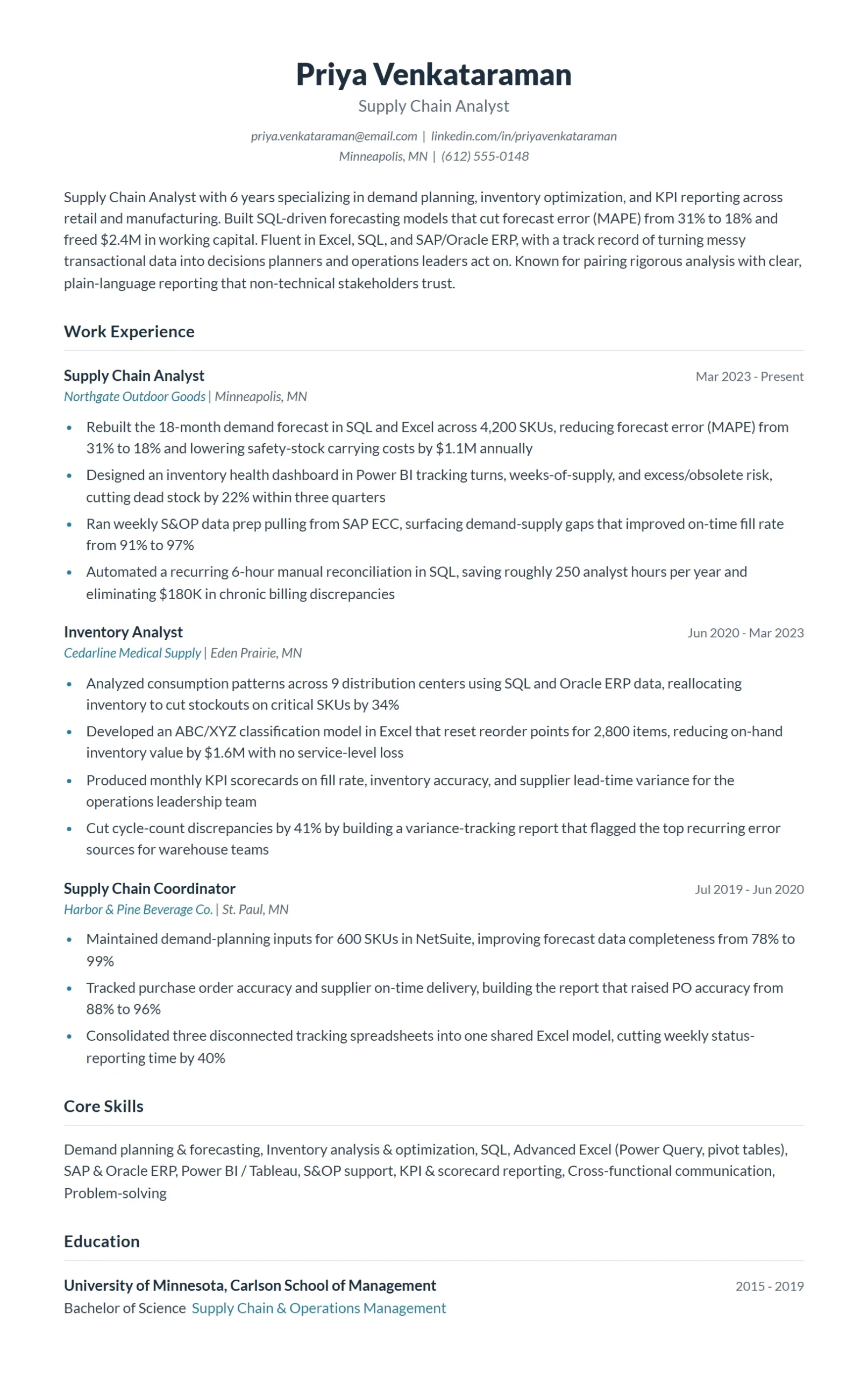 Priya Venkataraman
Supply Chain Analyst

priya.venkataraman@email.com | linkedin.com/in/priyavenkataraman
Minneapolis, MN | (612) 555-0148

Supply Chain Analyst with 6 years specializing in demand planning, inventory optimization, and KPI reporting across retail and manufacturing. Built SQL-driven forecasting models that cut forecast error (MAPE) from 31% to 18% and freed $2.4M in working capital. Fluent in Excel, SQL, and SAP/Oracle ERP, with a track record of turning messy transactional data into decisions planners and operations leaders act on. Known for pairing rigorous analysis with clear, plain-language reporting that non-technical stakeholders trust.

Work Experience

Supply Chain Analyst
Mar 2023 - Present
Northgate Outdoor Goods | Minneapolis, MN

• Rebuilt the 18-month demand forecast in SQL and Excel across 4,200 SKUs, reducing forecast error (MAPE) from 31% to 18% and lowering safety-stock carrying costs by $1.1M annually
• Designed an inventory health dashboard in Power BI tracking turns, weeks-of-supply, and excess/obsolete risk, cutting dead stock by 22% within three quarters
• Ran weekly S&OP data prep pulling from SAP ECC, surfacing demand-supply gaps that improved on-time fill rate from 91% to 97%
• Automated a recurring 6-hour manual reconciliation in SQL, saving roughly 250 analyst hours per year and eliminating $180K in chronic billing discrepancies

Inventory Analyst
Jun 2020 - Mar 2023
Cedarline Medical Supply | Eden Prairie, MN

• Analyzed consumption patterns across 9 distribution centers using SQL and Oracle ERP data, reallocating inventory to cut stockouts on critical SKUs by 34%
• Developed an ABC/XYZ classification model in Excel that reset reorder points for 2,800 items, reducing on-hand inventory value by $1.6M with no service-level loss
• Produced monthly KPI scorecards on fill rate, inventory accuracy, and supplier lead-time variance for the operations leadership team
• Cut cycle-count discrepancies by 41% by building a variance-tracking report that flagged the top recurring error sources for warehouse teams

Supply Chain Coordinator
Jul 2019 - Jun 2020
Harbor & Pine Beverage Co. | St. Paul, MN

• Maintained demand-planning inputs for 600 SKUs in NetSuite, improving forecast data completeness from 78% to 99%
• Tracked purchase order accuracy and supplier on-time delivery, building the report that raised PO accuracy from 88% to 96%
• Consolidated three disconnected tracking spreadsheets into one shared Excel model, cutting weekly status-reporting time by 40%

Core Skills

Demand planning & forecasting, Inventory analysis & optimization, SQL, Advanced Excel (Power Query, pivot tables), SAP & Oracle ERP, Power BI / Tableau, S&OP support, KPI & scorecard reporting, Cross-functional communication, Problem-solving

Education

University of Minnesota, Carlson School of Management
2015 - 2019
Bachelor of Science Supply Chain & Operations Management